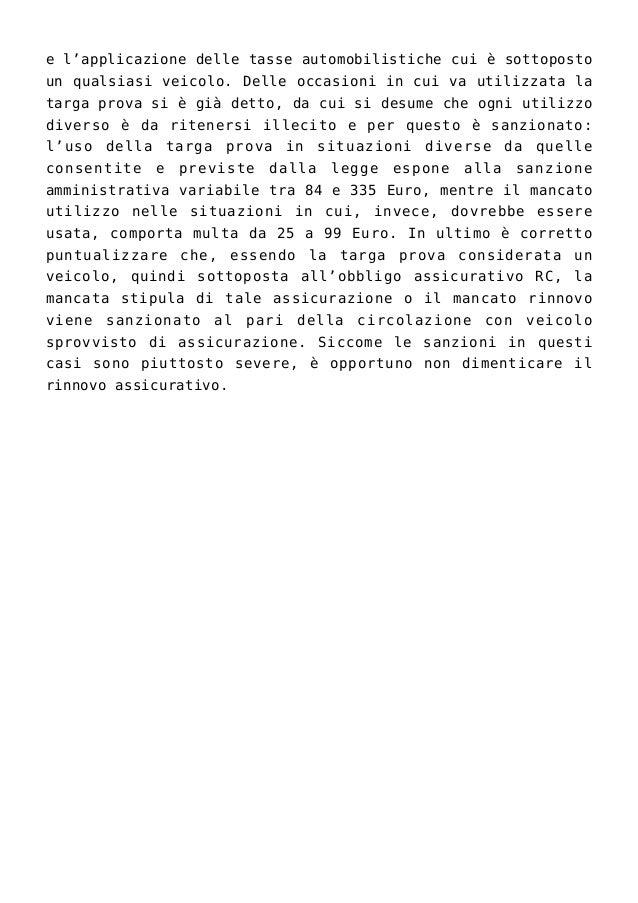 e l’applicazione delle tasse automobilistiche cui è sottoposto un qualsiasi veicolo. Delle occasioni in cui va utilizzata la targa prova si è già detto, da cui si desume che ogni utilizzo diverso è da ritenersi illecito e per questo è sanzionato: l’uso della targa prova in situazioni diverse da quelle consentite e previste dalla legge espone alla sanzione amministrativa variabile tra 84 e 335 Euro, mentre il mancato utilizzo nelle situazioni in cui, invece, dovrebbe essere usata, comporta multa da 25 a 99 Euro. In ultimo è corretto puntualizzare che, essendo la targa prova considerata un veicolo, quindi sottoposta all’obbligo assicurativo RC, la mancata stipula di tale assicurazione o il mancato rinnovo viene sanzionato al pari della circolazione con veicolo sprovvisto di assicurazione. Siccome le sanzioni in questi casi sono piuttosto severe, è opportuno non dimenticare il rinnovo assicurativo.